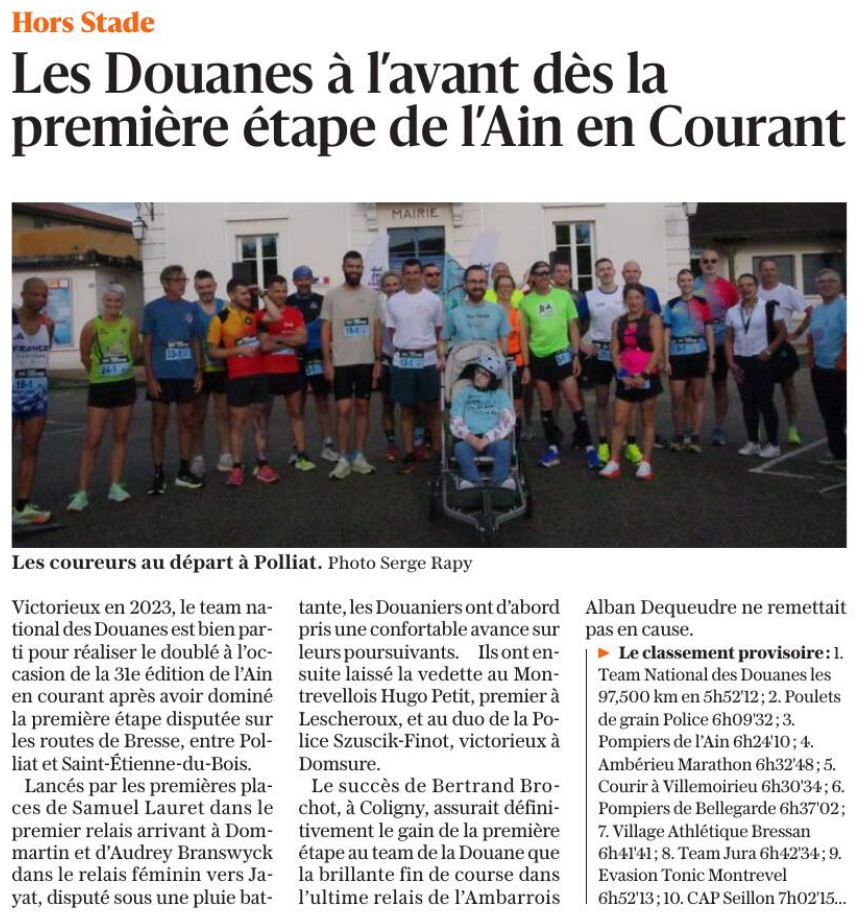 Hors Stade

Les Douanes à l'avant dès la première étape de l'Ain en Courant

MAIRIE

Les coureurs au départ à Polliat. Photo Serge Rapy

Victorieux en 2023, le team national des Douanes est bien parti pour réaliser le doublé à l'occasion de la 31e édition de l'Ain en courant après avoir dominé la première étape disputée sur les routes de Bresse, entre Polliat et Saint-Étienne-du-Bois.

Lancés par les premières places de Samuel Lauret dans le premier relais arrivant à Dommartin et d'Audrey Branswyck dans le relais féminin vers Jayat, disputé sous une pluie battante, les Douaniers ont d'abord pris une confortable avance sur leurs poursuivants. Ils ont ensuite laissé la vedette au Montrevellois Hugo Petit, premier à Lescheroux, et au duo de la Police Szuscik-Finot, victorieux à Domsure.

Le succès de Bertrand Brochot, à Coligny, assurait définitivement le gain de la première étape au team de la Douane que la brillante fin de course dans l'ultime relais de l'Ambarrois Alban Dequeudre ne remettait pas en cause.

► Le classement provisoire : 1. Team National des Douanes les 97,500 km en 5h52'12 ; 2. Poulets de grain Police 6h09'32 ; 3. Pompiers de l'Ain 6h24'10 ; 4. Ambérieu Marathon 6h32'48 ; 5. Courir à Villemoirieu 6h30'34 ; 6. Pompiers de Bellegarde 6h37'02 ; 7. Village Athlétique Bressan 6h41'41 ; 8. Team Jura 6h42'34 ; 9. Evasion Tonic Montrevel 6h52'13 ; 10. CAP Seillon 7h02'15...